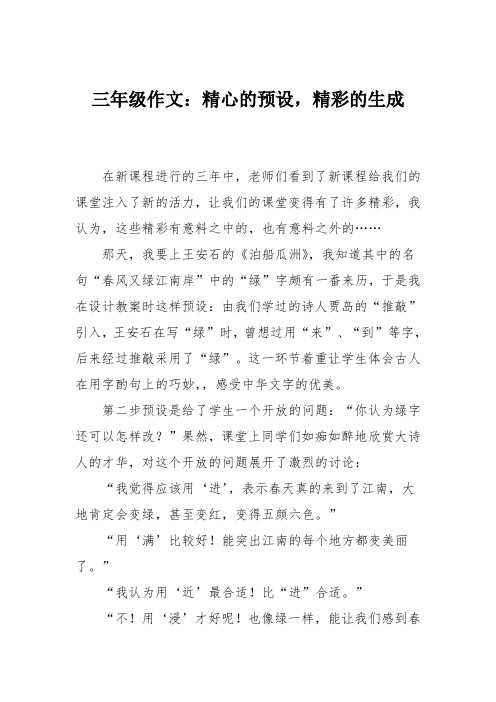 三年级作文：精心的预设，精彩的生成

在新课程进行的三年中，老师们看到了新课程给我们的课堂注入了新的活力，让我们的课堂变得有了许多精彩，我认为，这些精彩有意料之中的，也有意料之外的……

那天，我要上王安石的《泊船瓜洲》，我知道其中的名句“春风又绿江南岸”中的“绿”字颇有一番来历，于是我在设计教案时这样预设：由我们学过的诗人贾岛的“推敲”引入，王安石在写“绿”时，曾想过用“来”、“到”等字，后来经过推敲采用了“绿”。这一环节着重让学生体会古人在用字酌句上的巧妙，，感受中华文字的优美。

第二步预设是给了学生一个开放的问题：“你认为绿字还可以怎样改？”果然，课堂上同学们如痴如醉地欣赏大诗人的才华，对这个开放的问题展开了激烈的讨论：

“我觉得应该用‘进’，表示春天真的来到了江南，大地肯定会变绿，甚至变红，变得五颜六色。”

“用‘满’比较好！能突出江南的每个地方都变美丽了。”

“我认为用‘近’最合适！比“进”合适。”

“不！用‘浸’才好呢！也像绿一样，能让我们感到春